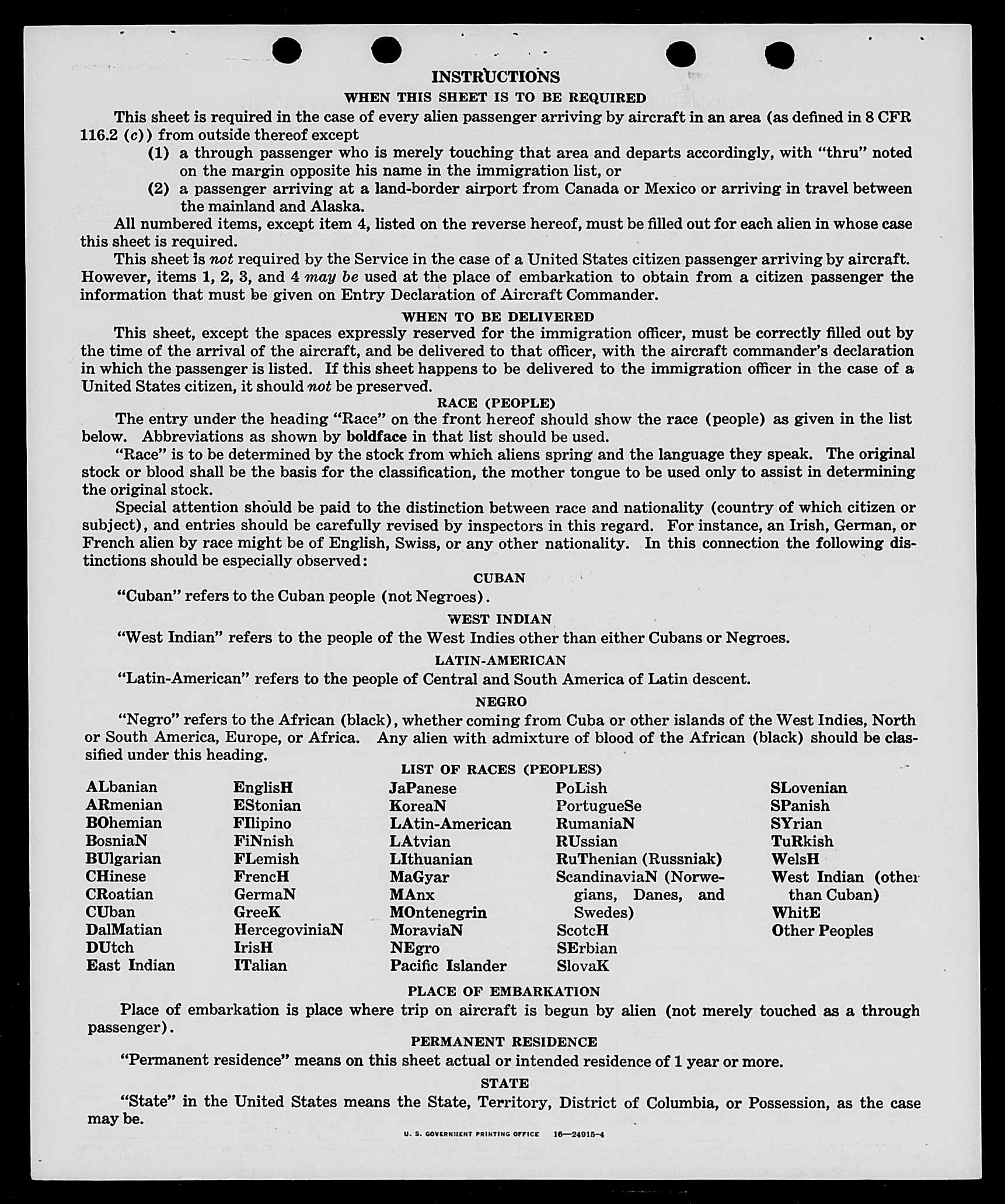 INSTRUCTIONS

WHEN THIS SHEET IS TO BE REQUIRED

This sheet is required in the case of every alien passenger arriving by aircraft in an area (as defined in 8 CFR 116.2 (c)) from outside thereof except

(1) a through passenger who is merely touching that area and departs accordingly, with "thru" noted on the margin opposite his name in the immigration list, or

(2) a passenger arriving at a land-border airport from Canada or Mexico or arriving in travel between the mainland and Alaska.

All numbered items, except item 4, listed on the reverse hereof, must be filled out for each alien in whose case this sheet is required.

This sheet is not required by the Service in the case of a United States citizen passenger arriving by aircraft. However, items 1, 2, 3, and 4 may be used at the place of embarkation to obtain from a citizen passenger the information that must be given on Entry Declaration of Aircraft Commander.

WHEN TO BE DELIVERED

This sheet, except the spaces expressly reserved for the immigration officer, must be correctly filled out by the time of the arrival of the aircraft, and be delivered to that officer, with the aircraft commander's declaration in which the passenger is listed. If this sheet happens to be delivered to the immigration officer in the case of a United States citizen, it should not be preserved.

RACE (PEOPLE)

The entry under the heading "Race" on the front hereof should show the race (people) as given in the list below. Abbreviations as shown by boldface in that list should be used.

"Race" is to be determined by the stock from which aliens spring and the language they speak. The original stock or blood shall be the basis for the classification, the mother tongue to be used only to assist in determining the original stock.

Special attention should be paid to the distinction between race and nationality (country of which citizen or subject), and entries should be carefully revised by inspectors in this regard. For instance, an Irish, German, or French alien by race might be of English, Swiss, or any other nationality. In this connection the following distinctions should be especially observed:

CUBAN

"Cuban" refers to the Cuban people (not Negroes).

WEST INDIAN

"West Indian" refers to the people of the West Indies other than either Cubans or Negroes.

LATIN-AMERICAN

"Latin-American" refers to the people of Central and South America of Latin descent.

NEGRO

"Negro" refers to the African (black), whether coming from Cuba or other islands of the West Indies, North or South America, Europe, or Africa. Any alien with admixture of blood of the African (black) should be classified under this heading.

LIST OF RACES (PEOPLES)

ALbanian
ARmenian
BOhemian
BosniaN
BUlgarian
CHinese
CRoatian
CUban
DalMatian
DUtch
East Indian

EnglisH
EStonian
FIlipino
FiNnish
FLemish
FrencH
GermaN
GreeK
HercegoviniaN
IrisH
ITalian

JaPanese
KoreaN
LAtin-American
LAtvian
LIthuanian
MaGyar
MAnx
MOntenegrin
MoraviaN
NEgro
Pacific Islander

PoLish
PortugueSe
RumaniaN
RUssian
RuThenian (Russniak)
ScandinaviaN (Norwegians, Danes, and Swedes)
ScotcH
SErbian
SlovaK

SLovenian
SPanish
SYrian
TuRkish
WelsH
West Indian (other than Cuban)
WhitE
Other Peoples

PLACE OF EMBARKATION

Place of embarkation is place where trip on aircraft is begun by alien (not merely touched as a through passenger).

PERMANENT RESIDENCE

"Permanent residence" means on this sheet actual or intended residence of 1 year or more.

STATE

"State" in the United States means the State, Territory, District of Columbia, or Possession, as the case may be.

U. S. GOVERNMENT PRINTING OFFICE 16—24915-4